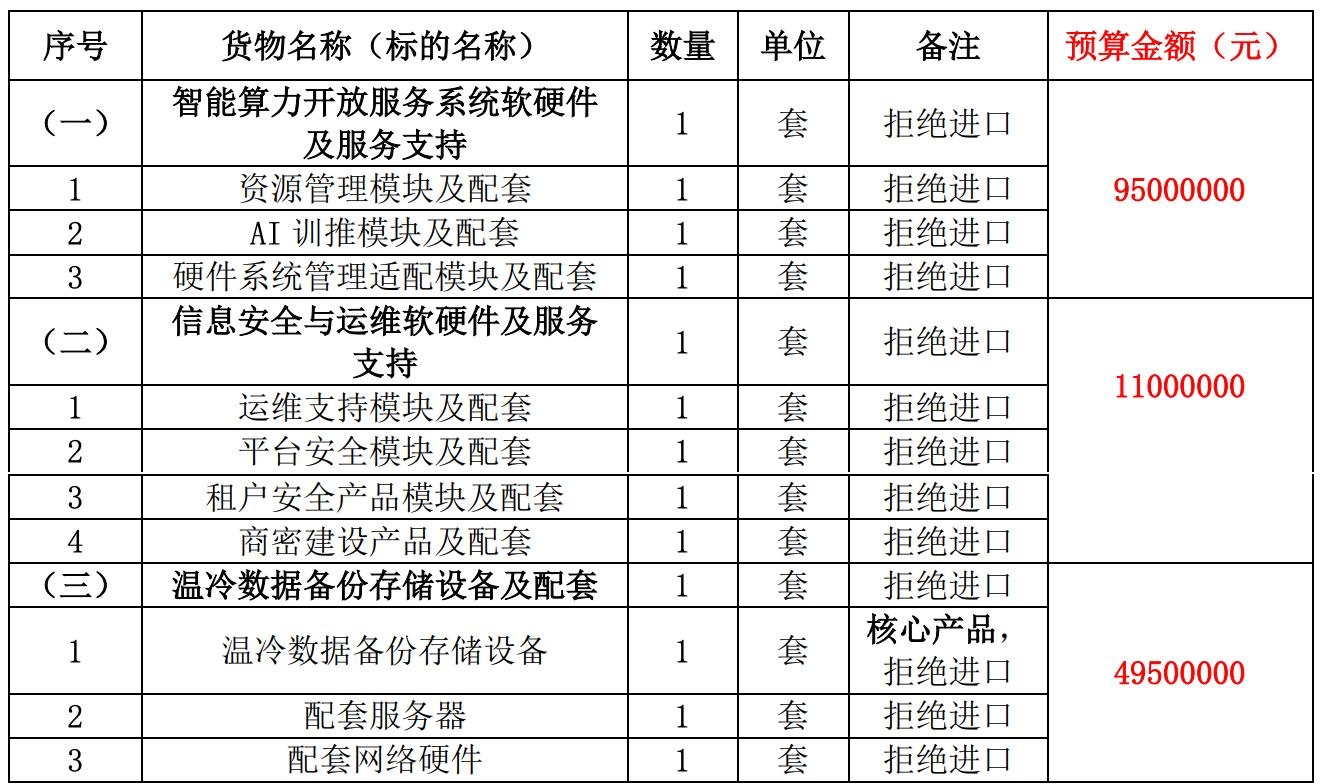 | 序号 | 货物名称（标的名称） | 数量 | 单位 | 备注 | 预算金额（元） |
|---|---|---|---|---|---|
| （一） | 智能算力开放服务系统软硬件及服务支持 | 1 | 套 | 拒绝进口 | 95000000 |
| 1 | 资源管理模块及配套 | 1 | 套 | 拒绝进口 | |
| 2 | AI 训推模块及配套 | 1 | 套 | 拒绝进口 | |
| 3 | 硬件系统管理适配模块及配套 | 1 | 套 | 拒绝进口 | |
| （二） | 信息安全与运维软硬件及服务支持 | 1 | 套 | 拒绝进口 | 11000000 |
| 1 | 运维支持模块及配套 | 1 | 套 | 拒绝进口 | |
| 2 | 平台安全模块及配套 | 1 | 套 | 拒绝进口 | |
| 3 | 租户安全产品模块及配套 | 1 | 套 | 拒绝进口 | |
| 4 | 商密建设产品及配套 | 1 | 套 | 拒绝进口 | |
| （三） | 温冷数据备份存储设备及配套 | 1 | 套 | 拒绝进口 | 49500000 |
| 1 | 温冷数据备份存储设备 | 1 | 套 | 核心产品，拒绝进口 | |
| 2 | 配套服务器 | 1 | 套 | 拒绝进口 | |
| 3 | 配套网络硬件 | 1 | 套 | 拒绝进口 | |